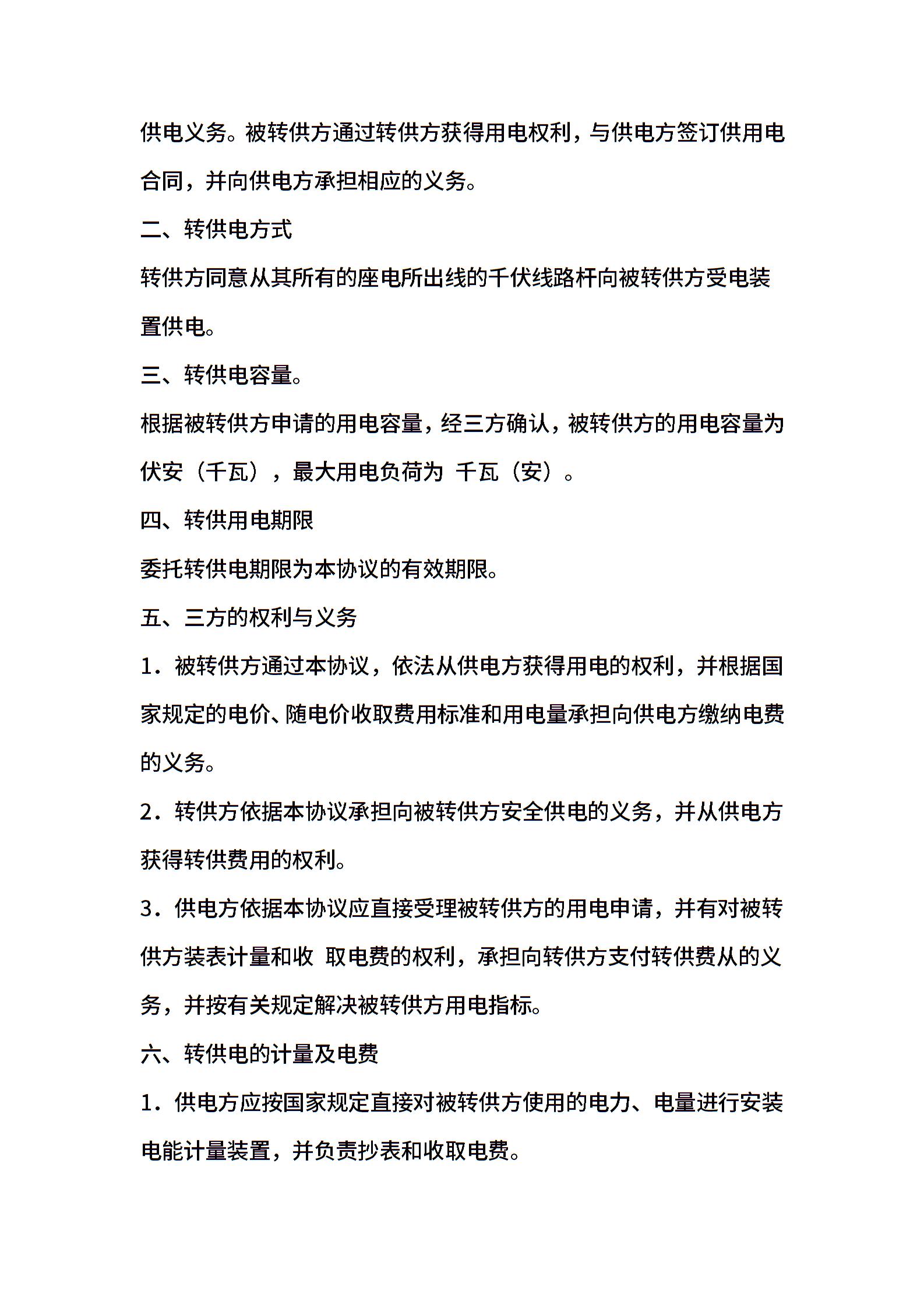 供电义务。被转供方通过转供方获得用电权利，与供电方签订供用电合同，并向供电方承担相应的义务。

二、转供电方式

转供方同意从其所有的座电所出线的千伏线路杆向被转供方受电装置供电。

三、转供电容量。

根据被转供方申请的用电容量，经三方确认，被转供方的用电容量为伏安（千瓦），最大用电负荷为 千瓦（安）。

四、转供用电期限

委托转供电期限为本协议的有效期限。

五、三方的权利与义务

1．被转供方通过本协议，依法从供电方获得用电的权利，并根据国家规定的电价、随电价收取费用标准和用电量承担向供电方缴纳电费的义务。

2．转供方依据本协议承担向被转供方安全供电的义务，并从供电方获得转供费用的权利。

3．供电方依据本协议应直接受理被转供方的用电申请，并有对被转供方装表计量和收 取电费的权利，承担向转供方支付转供费从的义务，并按有关规定解决被转供方用电指标。

六、转供电的计量及电费

1．供电方应按国家规定直接对被转供方使用的电力、电量进行安装电能计量装置，并负责抄表和收取电费。